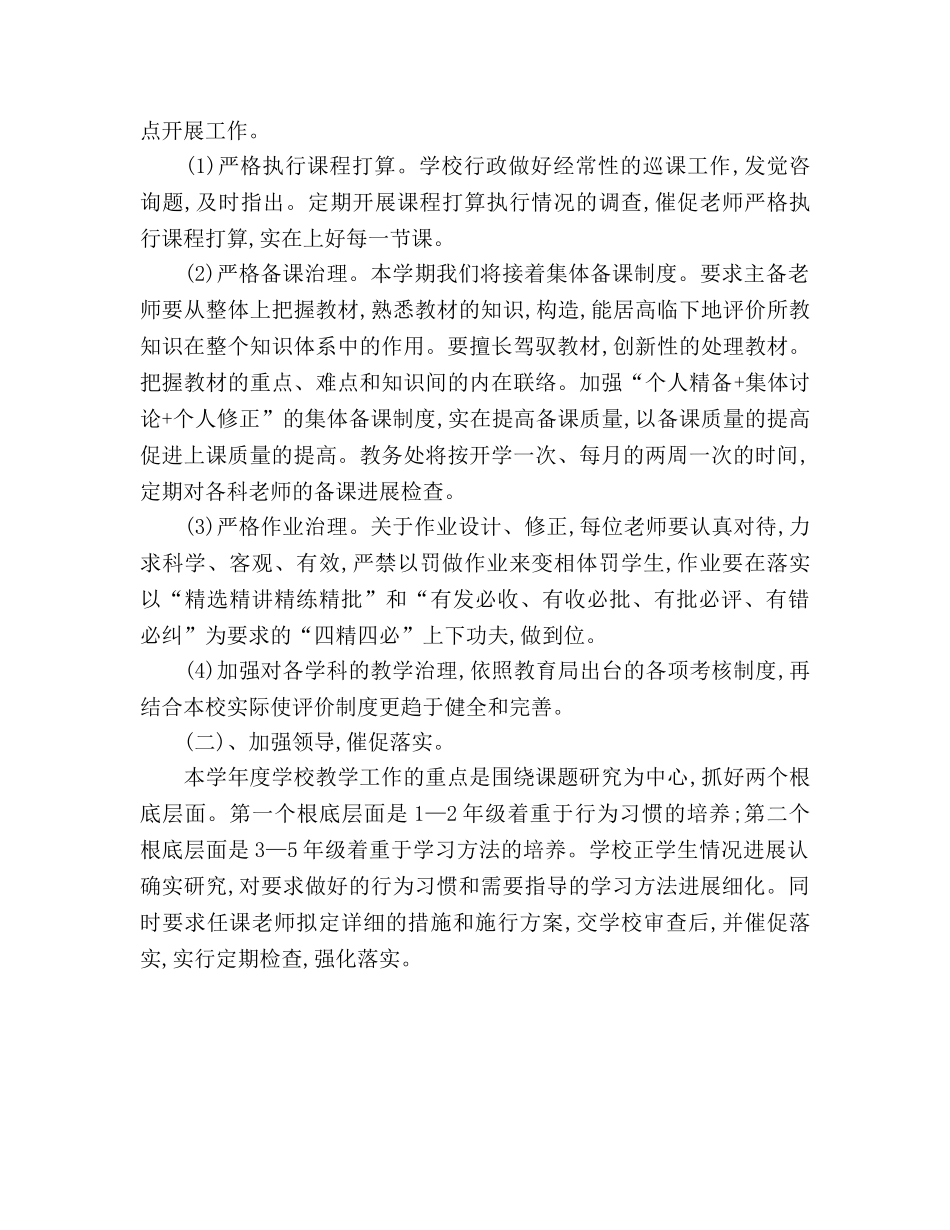 点开展工作。

(1)严格执行课程打算。学校行政做好经常性的巡课工作,发觉咨询题,及时指出。定期开展课程打算执行情况的调查,催促老师严格执行课程打算,实在上好每一节课。

(2)严格备课治理。本学期我们将接着集体备课制度。要求主备老师要从整体上把握教材,熟悉教材的知识,构造,能居高临下地评价所教知识在整个知识体系中的作用。要擅长驾驭教材,创新性的处理教材。把握教材的重点、难点和知识间的内在联络。加强“个人精备+集体讨论+个人修正”的集体备课制度,实在提高备课质量,以备课质量的提高促进上课质量的提高。教务处将按开学一次、每月的两周一次的时间,定期对各科老师的备课进展检查。

(3)严格作业治理。关于作业设计、修正,每位老师要认真对待,力求科学、客观、有效,严禁以罚做作业来变相体罚学生,作业要在落实以“精选精讲精练精批”和“有发必收、有收必批、有批必评、有错必纠”为要求的“四精四必”上下功夫,做到位。

(4)加强对各学科的教学治理,依照教育局出台的各项考核制度,再结合本校实际使评价制度更趋于健全和完善。

(二)、加强领导,催促落实。

本学年度学校教学工作的重点是围绕课题研究为中心,抓好两个根底层面。第一个根底层面是1—2年级着重于行为习惯的培养;第二个根底层面是3—5年级着重于学习方法的培养。学校正学生情况进展认确实研究,对要求做好的行为习惯和需要指导的学习方法进展细化。同时要求任课老师拟定详细的措施和施行方案,交学校审查后,并催促落实,实行定期检查,强化落实。